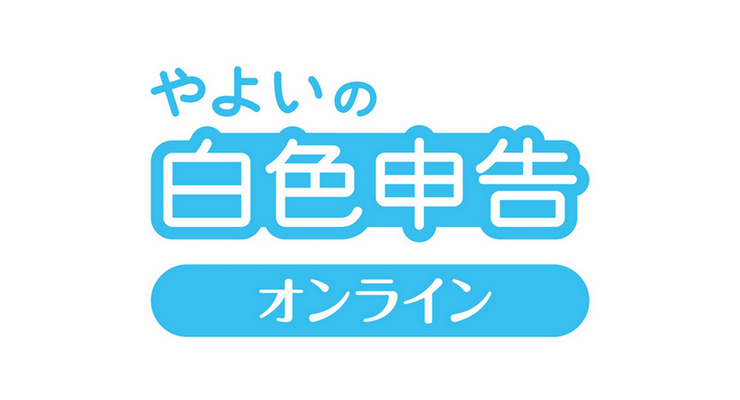 やよいの
白色申告
オンライン